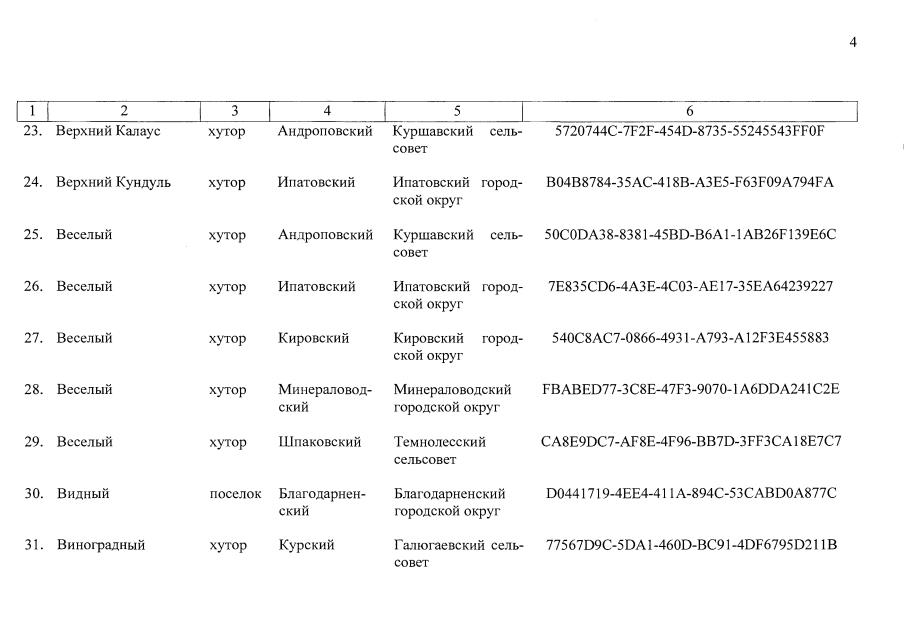 4

| 1 | 2 | 3 | 4 | 5 | 6 |
|---|---|---|---|---|---|
| 23. | Верхний Калаус | хутор | Андроповский | Куршавский сельсовет | 5720744C-7F2F-454D-8735-55245543FF0F |
| 24. | Верхний Кундуль | хутор | Ипатовский | Ипатовский городской округ | B04B8784-35AC-418B-A3E5-F63F09A794FA |
| 25. | Веселый | хутор | Андроповский | Куршавский сельсовет | 50C0DA38-8381-45BD-B6A1-1AB26F139E6C |
| 26. | Веселый | хутор | Ипатовский | Ипатовский городской округ | 7E835CD6-4A3E-4C03-AE17-35EA64239227 |
| 27. | Веселый | хутор | Кировский | Кировский городской округ | 540C8AC7-0866-4931-A793-A12F3E455883 |
| 28. | Веселый | хутор | Минераловодский | Минераловодский городской округ | FBABED77-3C8E-47F3-9070-1A6DDA241C2E |
| 29. | Веселый | хутор | Шпаковский | Темнолесский сельсовет | CA8E9DC7-AF8E-4F96-BB7D-3FF3CA18E7C7 |
| 30. | Видный | поселок | Благодарненский | Благодарненский городской округ | D0441719-4EE4-411A-894C-53CABD0A877C |
| 31. | Виноградный | хутор | Курский | Галюгаевский сельсовет | 77567D9C-5DA1-460D-BC91-4DF6795D211B |